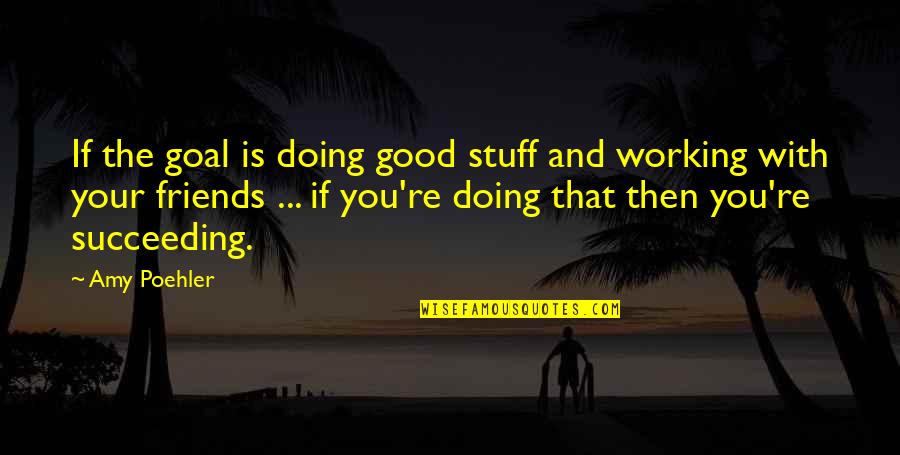 If the goal is doing good stuff and working with your friends ... if you're doing that then you're succeeding.

~ Amy Poehler

WISEFAMOUSQUOTES.COM